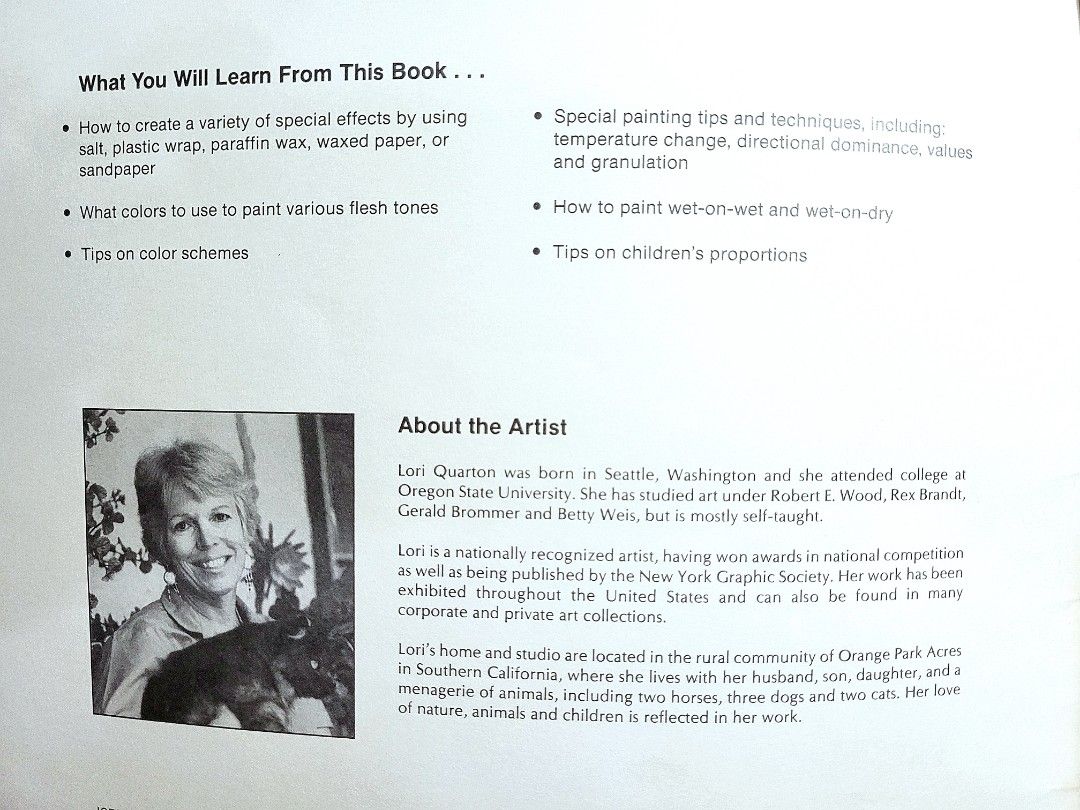 What You Will Learn From This Book . . .

• How to create a variety of special effects by using salt, plastic wrap, paraffin wax, waxed paper, or sandpaper

• What colors to use to paint various flesh tones

• Tips on color schemes

• Special painting tips and techniques, including: temperature change, directional dominance, values and granulation

• How to paint wet-on-wet and wet-on-dry

• Tips on children's proportions

About the Artist

Lori Quarton was born in Seattle, Washington and she attended college at Oregon State University. She has studied art under Robert E. Wood, Rex Brandt, Gerald Brommer and Betty Weis, but is mostly self-taught.

Lori is a nationally recognized artist, having won awards in national competition as well as being published by the New York Graphic Society. Her work has been exhibited throughout the United States and can also be found in many corporate and private art collections.

Lori's home and studio are located in the rural community of Orange Park Acres in Southern California, where she lives with her husband, son, daughter, and a menagerie of animals, including two horses, three dogs and two cats. Her love of nature, animals and children is reflected in her work.